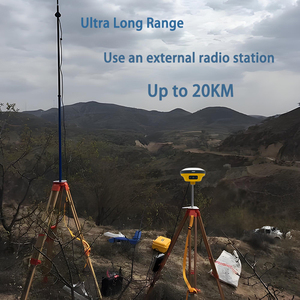 Ultra Long Range

Use an external radio station

Up to 20KM